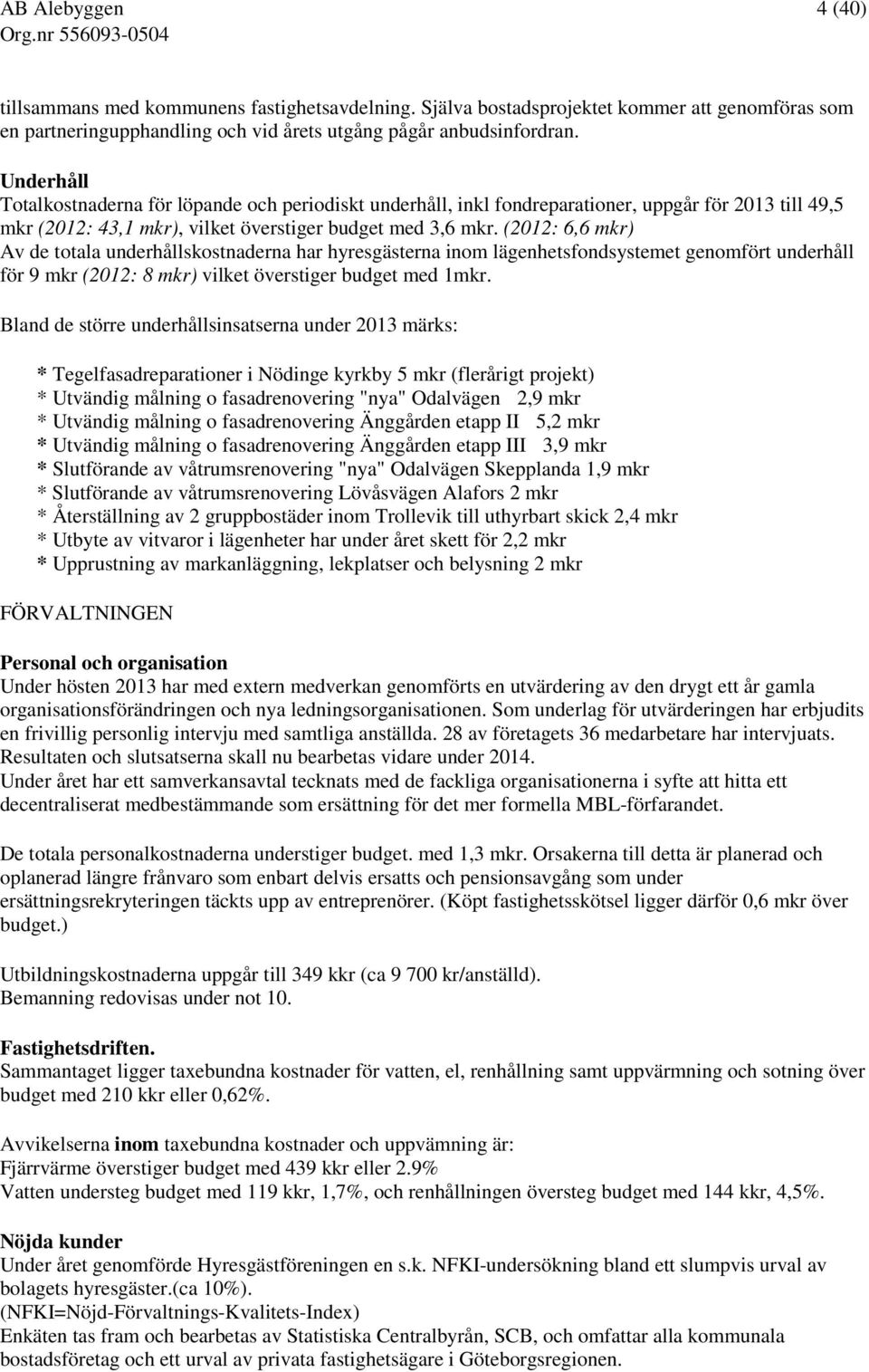 AB Alebyggen 4 (40)
Org.nr 556093-0504

tillsammans med kommunens fastighetsavdelning. Själva bostadsprojektet kommer att genomföras som en partneringupphandling och vid årets utgång pågår anbudsinfordran.

Underhåll
Totalkostnaderna för löpande och periodiskt underhåll, inkl fondreparationer, uppgår för 2013 till 49,5 mkr (2012: 43,1 mkr), vilket överstiger budget med 3,6 mkr. (2012: 6,6 mkr)
Av de totala underhållskostnaderna har hyresgästerna inom lägenhetsfondsystemet genomfört underhåll för 9 mkr (2012: 8 mkr) vilket överstiger budget med 1mkr.

Bland de större underhållsinsatserna under 2013 märks:

* Tegelfasadreparationer i Nödinge kyrkby 5 mkr (flerårigt projekt)
* Utvändig målning o fasadrenovering "nya" Odalvägen 2,9 mkr
* Utvändig målning o fasadrenovering Änggården etapp II 5,2 mkr
* Utvändig målning o fasadrenovering Änggården etapp III 3,9 mkr
* Slutförande av våtrumsrenovering "nya" Odalvägen Skepplanda 1,9 mkr
* Slutförande av våtrumsrenovering Lövåsvägen Alafors 2 mkr
* Återställning av 2 gruppbostäder inom Trollevik till uthyrbart skick 2,4 mkr
* Utbyte av vitvaror i lägenheter har under året skett för 2,2 mkr
* Upprustning av markanläggning, lekplatser och belysning 2 mkr

FÖRVALTNINGEN

Personal och organisation
Under hösten 2013 har med extern medverkan genomförts en utvärdering av den drygt ett år gamla organisationsförändringen och nya ledningsorganisationen. Som underlag för utvärderingen har erbjudits en frivillig personlig intervju med samtliga anställda. 28 av företagets 36 medarbetare har intervjuats. Resultaten och slutsatserna skall nu bearbetas vidare under 2014.
Under året har ett samverkansavtal tecknats med de fackliga organisationerna i syfte att hitta ett decentraliserat medbestämmande som ersättning för det mer formella MBL-förfarandet.

De totala personalkostnaderna understiger budget. med 1,3 mkr. Orsakerna till detta är planerad och oplanerad längre frånvaro som enbart delvis ersatts och pensionsavgång som under ersättningsrekryteringen täckts upp av entreprenörer. (Köpt fastighetsskötsel ligger därför 0,6 mkr över budget.)

Utbildningskostnaderna uppgår till 349 kkr (ca 9 700 kr/anställd).
Bemanning redovisas under not 10.

Fastighetsdriften.
Sammantaget ligger taxebundna kostnader för vatten, el, renhållning samt uppvärmning och sotning över budget med 210 kkr eller 0,62%.

Avvikelserna inom taxebundna kostnader och uppvämning är:
Fjärrvärme överstiger budget med 439 kkr eller 2.9%
Vatten understeg budget med 119 kkr, 1,7%, och renhållningen översteg budget med 144 kkr, 4,5%.

Nöjda kunder
Under året genomförde Hyresgästföreningen en s.k. NFKI-undersökning bland ett slumpvis urval av bolagets hyresgäster.(ca 10%).
(NFKI=Nöjd-Förvaltnings-Kvalitets-Index)
Enkäten tas fram och bearbetas av Statistiska Centralbyrån, SCB, och omfattar alla kommunala bostadsföretag och ett urval av privata fastighetsägare i Göteborgsregionen.